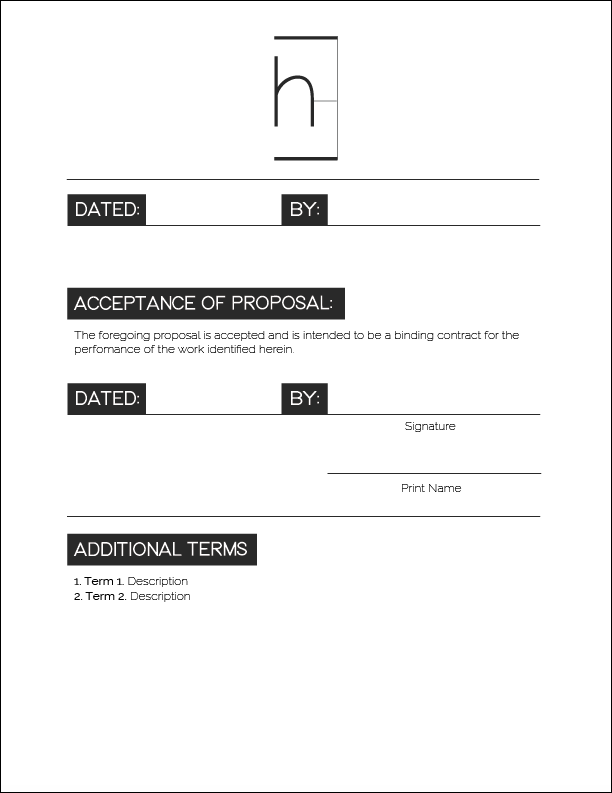 h

DATED: BY:

ACCEPTANCE OF PROPOSAL:

The foregoing proposal is accepted and is intended to be a binding contract for the perfomance of the work identified herein.

DATED: BY:

Signature

Print Name

ADDITIONAL TERMS

1. Term 1. Description
2. Term 2. Description